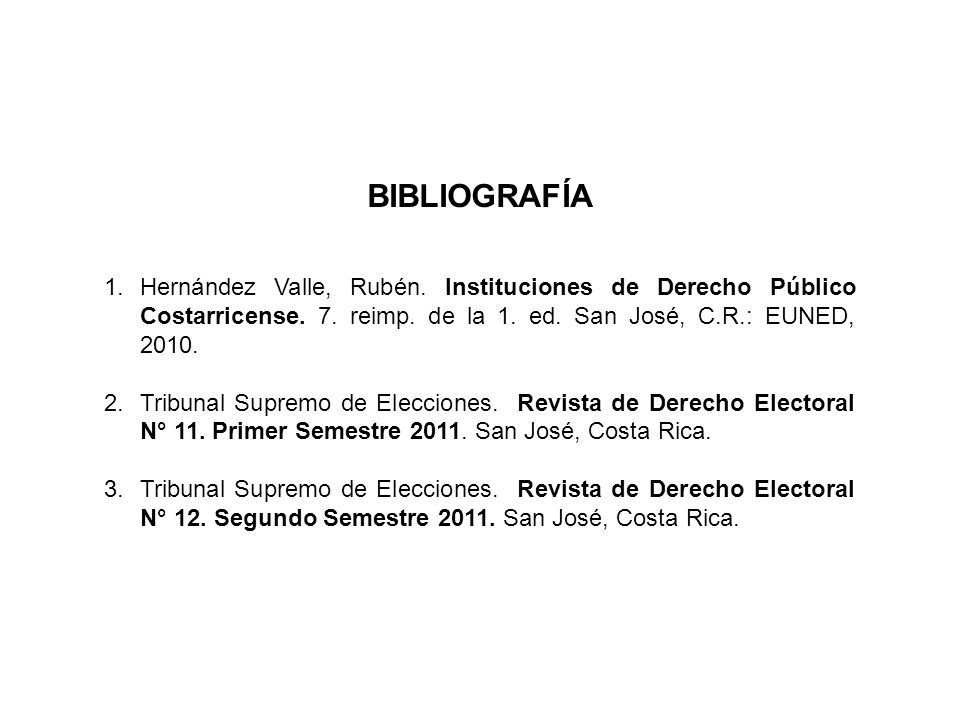 BIBLIOGRAFÍA

1. Hernández Valle, Rubén. Instituciones de Derecho Público Costarricense. 7. reimp. de la 1. ed. San José, C.R.: EUNED, 2010.

2. Tribunal Supremo de Elecciones. Revista de Derecho Electoral N° 11. Primer Semestre 2011. San José, Costa Rica.

3. Tribunal Supremo de Elecciones. Revista de Derecho Electoral N° 12. Segundo Semestre 2011. San José, Costa Rica.